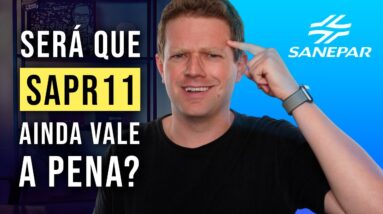 SERÁ QUE
SAPR11
AINDA VALE
A PENA?

SANEPAR